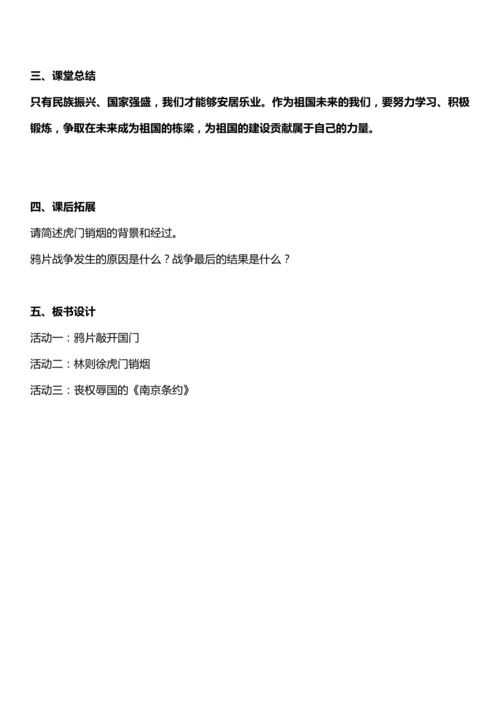 三、课堂总结

只有民族振兴、国家强盛，我们才能够安居乐业。作为祖国未来的我们，要努力学习、积极锻炼，争取在未来成为祖国的栋梁，为祖国的建设贡献属于自己的力量。

四、课后拓展

请简述虎门销烟的背景和经过。

鸦片战争发生的原因是什么？战争最后的结果是什么？

五、板书设计

活动一：鸦片敲开国门

活动二：林则徐虎门销烟

活动三：丧权辱国的《南京条约》